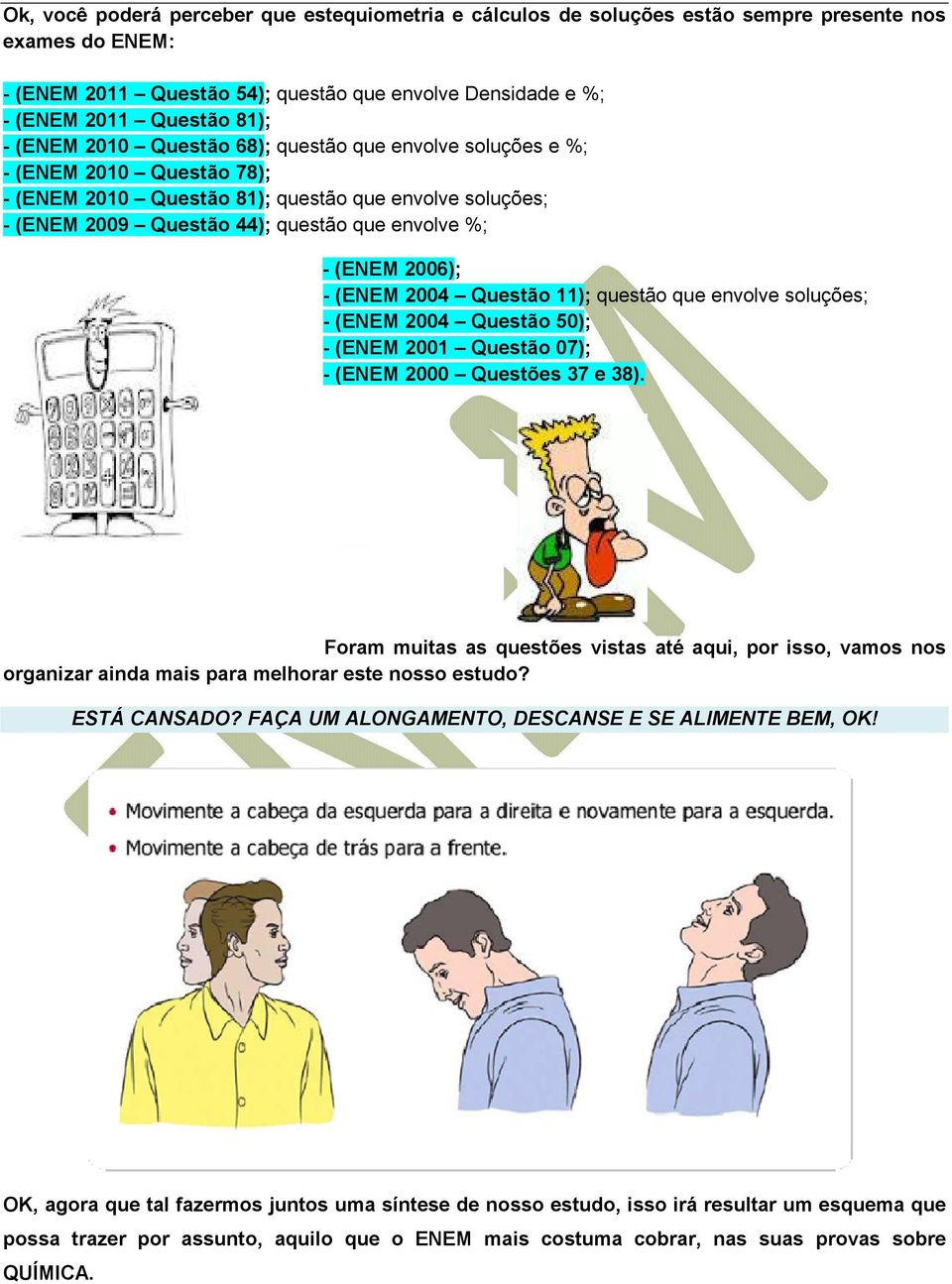 Ok, você poderá perceber que estequiometria e cálculos de soluções estão sempre presente nos exames do ENEM:

- (ENEM 2011 – Questão 54); questão que envolve Densidade e %;
- (ENEM 2011 – Questão 81);
- (ENEM 2010 – Questão 68); questão que envolve soluções e %;
- (ENEM 2010 – Questão 78);
- (ENEM 2010 – Questão 81); questão que envolve soluções;
- (ENEM 2009 – Questão 44); questão que envolve %;

- (ENEM 2006);
- (ENEM 2004 – Questão 11); questão que envolve soluções;
- (ENEM 2004 – Questão 50);
- (ENEM 2001 – Questão 07);
- (ENEM 2000 – Questões 37 e 38).

Foram muitas as questões vistas até aqui, por isso, vamos nos organizar ainda mais para melhorar este nosso estudo?

ESTÁ CANSADO? FAÇA UM ALONGAMENTO, DESCANSE E SE ALIMENTE BEM, OK!

• Movimente a cabeça da esquerda para a direita e novamente para a esquerda.
• Movimente a cabeça de trás para a frente.

OK, agora que tal fazermos juntos uma síntese de nosso estudo, isso irá resultar um esquema que possa trazer por assunto, aquilo que o ENEM mais costuma cobrar, nas suas provas sobre QUÍMICA.